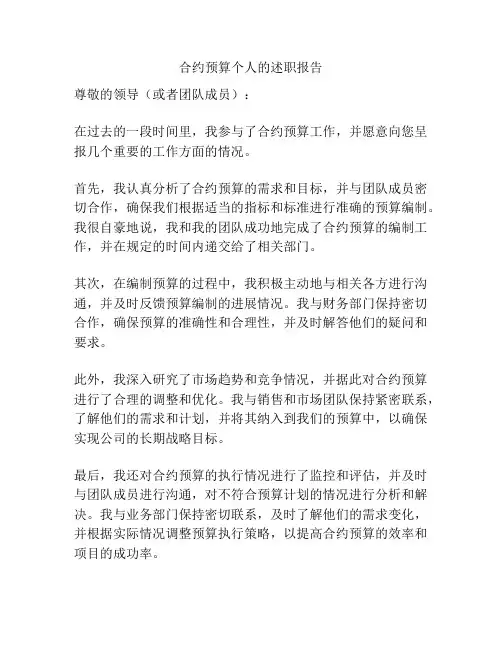 合约预算个人的述职报告

尊敬的领导（或者团队成员）：

在过去的一段时间里，我参与了合约预算工作，并愿意向您呈报几个重要的工作方面的情况。

首先，我认真分析了合约预算的需求和目标，并与团队成员密切合作，确保我们根据适当的指标和标准进行准确的预算编制。我很自豪地说，我和我的团队成功地完成了合约预算的编制工作，并在规定的时间内递交给了相关部门。

其次，在编制预算的过程中，我积极主动地与相关各方进行沟通，并及时反馈预算编制的进展情况。我与财务部门保持密切合作，确保预算的准确性和合理性，并及时解答他们的疑问和要求。

此外，我深入研究了市场趋势和竞争情况，并据此对合约预算进行了合理的调整和优化。我与销售和市场团队保持紧密联系，了解他们的需求和计划，并将其纳入到我们的预算中，以确保实现公司的长期战略目标。

最后，我还对合约预算的执行情况进行了监控和评估，并及时与团队成员进行沟通，对不符合预算计划的情况进行分析和解决。我与业务部门保持密切联系，及时了解他们的需求变化，并根据实际情况调整预算执行策略，以提高合约预算的效率和项目的成功率。